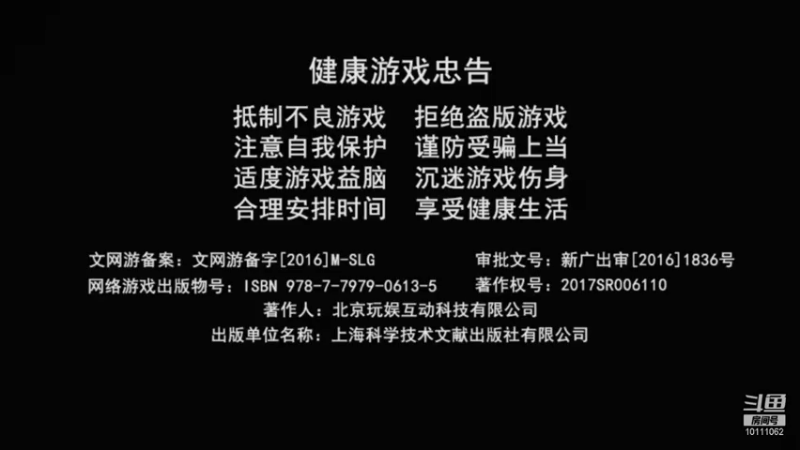 健康游戏忠告

抵制不良游戏　拒绝盗版游戏
注意自我保护　谨防受骗上当
适度游戏益脑　沉迷游戏伤身
合理安排时间　享受健康生活

文网游备案：文网游备字[2016]M-SLG　审批文号：新广出审[2016]1836号
网络游戏出版物号：ISBN 978-7-7979-0613-5　著作权号：2017SR006110
著作人：北京玩娱互动科技有限公司
出版单位名称：上海科学技术文献出版社有限公司

斗鱼
房间号
10111062